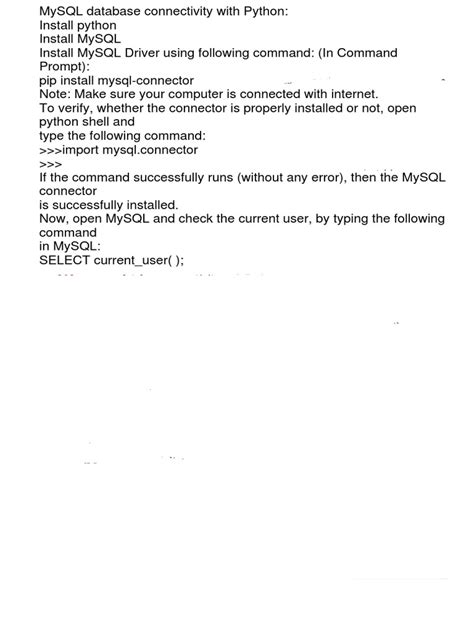 MySQL database connectivity with Python:
Install python
Install MySQL
Install MySQL Driver using following command: (In Command Prompt):
pip install mysql-connector
Note: Make sure your computer is connected with internet.
To verify, whether the connector is properly installed or not, open python shell and
type the following command:
>>>import mysql.connector
>>>
If the command successfully runs (without any error), then the MySQL connector
is successfully installed.
Now, open MySQL and check the current user, by typing the following command
in MySQL:
SELECT current_user( );